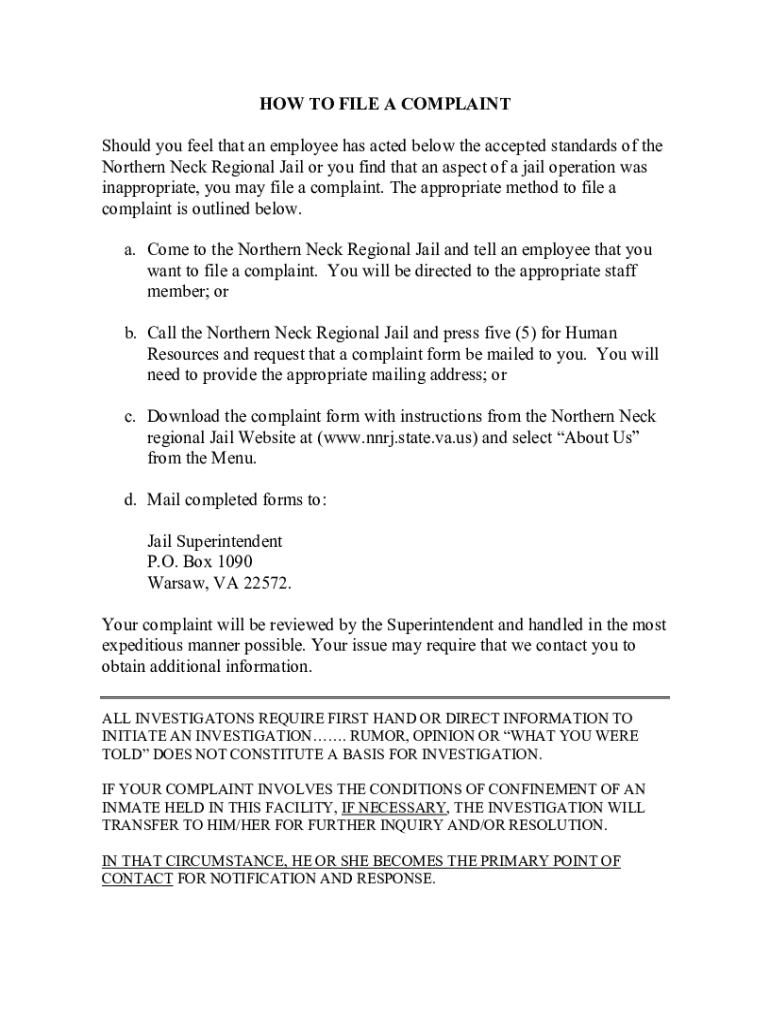 HOW TO FILE A COMPLAINT

Should you feel that an employee has acted below the accepted standards of the Northern Neck Regional Jail or you find that an aspect of a jail operation was inappropriate, you may file a complaint. The appropriate method to file a complaint is outlined below.

a. Come to the Northern Neck Regional Jail and tell an employee that you want to file a complaint. You will be directed to the appropriate staff member; or

b. Call the Northern Neck Regional Jail and press five (5) for Human Resources and request that a complaint form be mailed to you. You will need to provide the appropriate mailing address; or

c. Download the complaint form with instructions from the Northern Neck regional Jail Website at (www.nnrj.state.va.us) and select “About Us” from the Menu.

d. Mail completed forms to:

Jail Superintendent
P.O. Box 1090
Warsaw, VA 22572.

Your complaint will be reviewed by the Superintendent and handled in the most expeditious manner possible. Your issue may require that we contact you to obtain additional information.

ALL INVESTIGATONS REQUIRE FIRST HAND OR DIRECT INFORMATION TO INITIATE AN INVESTIGATION……. RUMOR, OPINION OR “WHAT YOU WERE TOLD” DOES NOT CONSTITUTE A BASIS FOR INVESTIGATION.

IF YOUR COMPLAINT INVOLVES THE CONDITIONS OF CONFINEMENT OF AN INMATE HELD IN THIS FACILITY, IF NECESSARY, THE INVESTIGATION WILL TRANSFER TO HIM/HER FOR FURTHER INQUIRY AND/OR RESOLUTION.

IN THAT CIRCUMSTANCE, HE OR SHE BECOMES THE PRIMARY POINT OF CONTACT FOR NOTIFICATION AND RESPONSE.